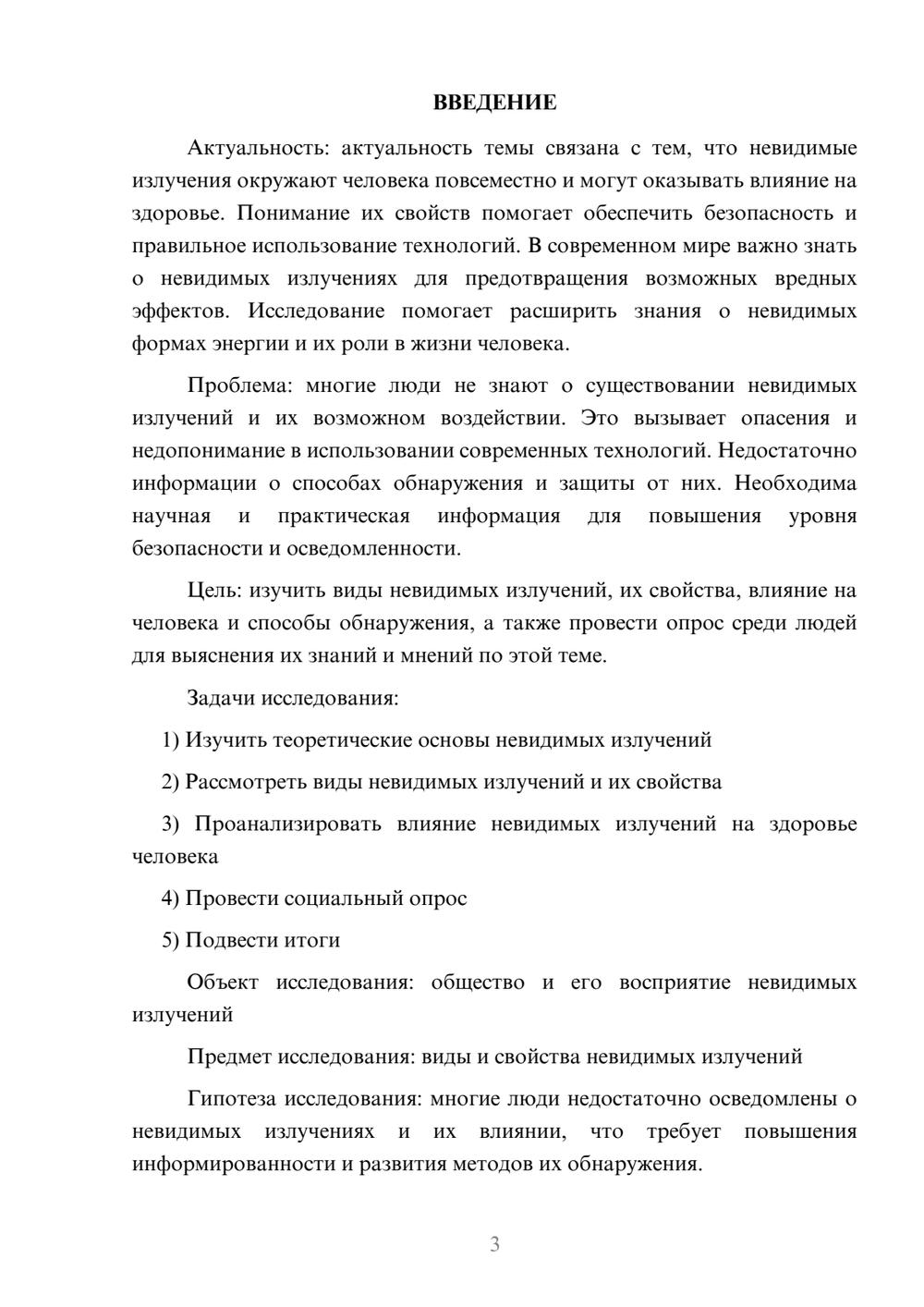 ВВЕДЕНИЕ

Актуальность: актуальность темы связана с тем, что невидимые излучения окружают человека повсеместно и могут оказывать влияние на здоровье. Понимание их свойств помогает обеспечить безопасность и правильное использование технологий. В современном мире важно знать о невидимых излучениях для предотвращения возможных вредных эффектов. Исследование помогает расширить знания о невидимых формах энергии и их роли в жизни человека.

Проблема: многие люди не знают о существовании невидимых излучений и их возможном воздействии. Это вызывает опасения и недопонимание в использовании современных технологий. Недостаточно информации о способах обнаружения и защиты от них. Необходима научная и практическая информация для повышения уровня безопасности и осведомленности.

Цель: изучить виды невидимых излучений, их свойства, влияние на человека и способы обнаружения, а также провести опрос среди людей для выяснения их знаний и мнений по этой теме.

Задачи исследования:

1) Изучить теоретические основы невидимых излучений

2) Рассмотреть виды невидимых излучений и их свойства

3) Проанализировать влияние невидимых излучений на здоровье человека

4) Провести социальный опрос

5) Подвести итоги

Объект исследования: общество и его восприятие невидимых излучений

Предмет исследования: виды и свойства невидимых излучений

Гипотеза исследования: многие люди недостаточно осведомлены о невидимых излучениях и их влиянии, что требует повышения информированности и развития методов их обнаружения.

3